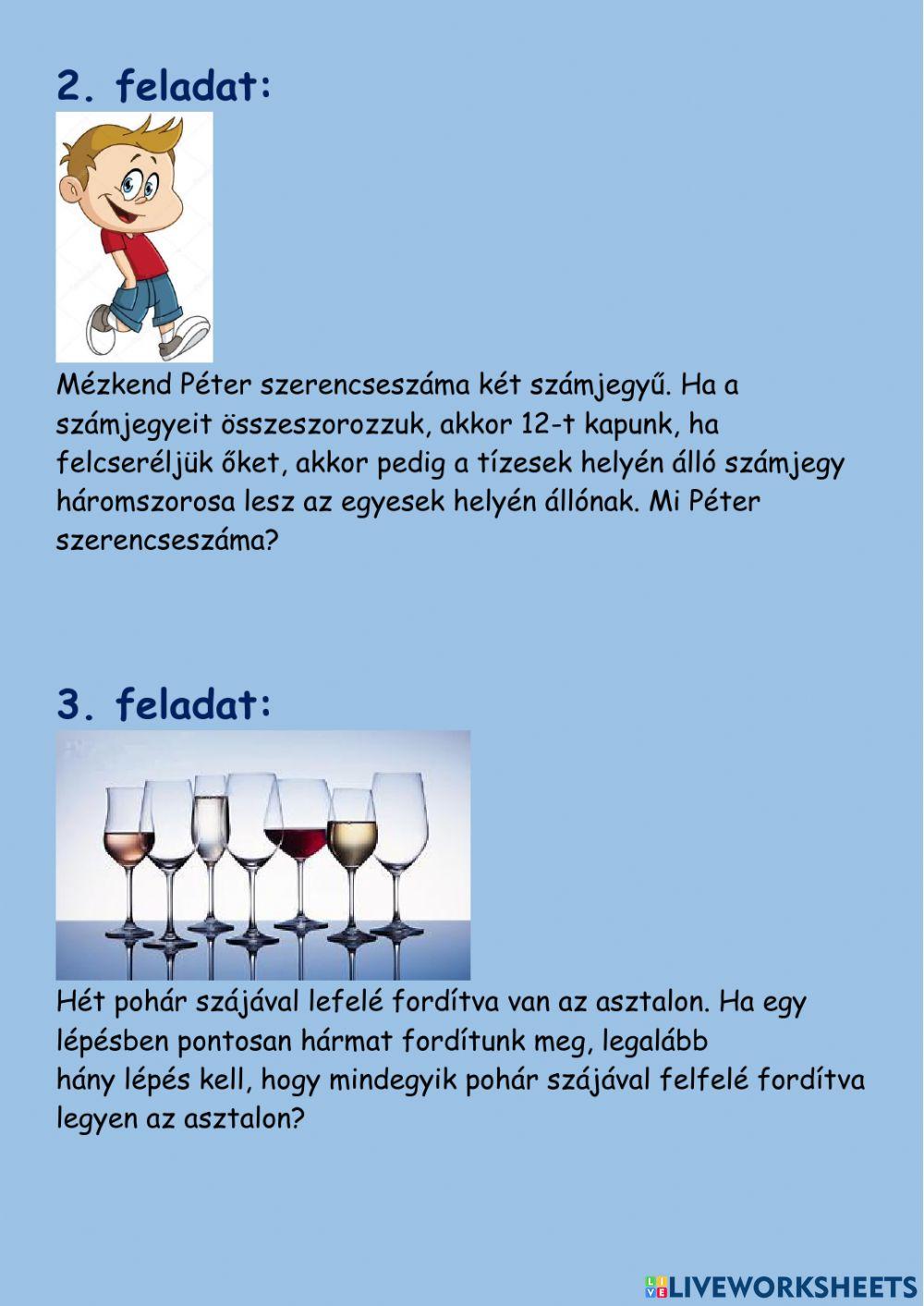 2. feladat:

Mézkend Péter szerencseszáma két számjegyű. Ha a számjegyeit összeszorozzuk, akkor 12-t kapunk, ha felcseréljük őket, akkor pedig a tízesek helyén álló számjegy háromszorosa lesz az egyesek helyén állónak. Mi Péter szerencseszáma?

3. feladat:

Hét pohár szájával lefelé fordítva van az asztalon. Ha egy lépésben pontosan hármat fordítunk meg, legalább hány lépés kell, hogy mindegyik pohár szájával felfelé fordítva legyen az asztalon?

LIVEWORKSHEETS